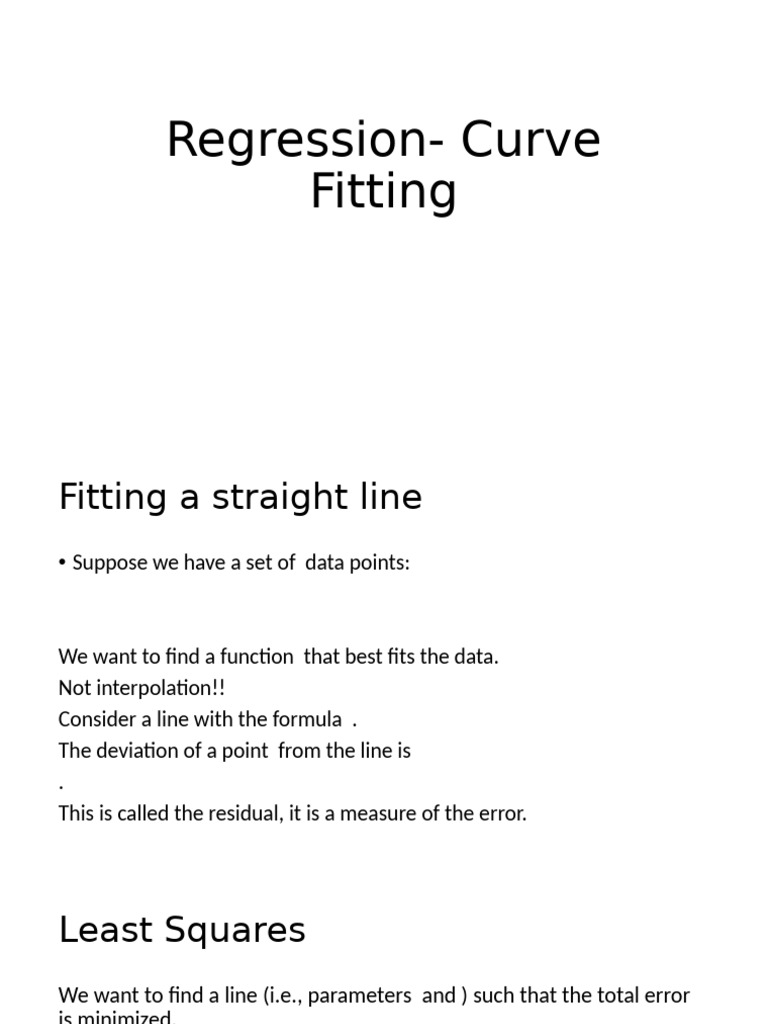 Regression- Curve Fitting

Fitting a straight line

• Suppose we have a set of data points:

We want to find a function that best fits the data.
Not interpolation!!
Consider a line with the formula .
The deviation of a point from the line is
.
This is called the residual, it is a measure of the error.

Least Squares

We want to find a line (i.e., parameters and ) such that the total error is minimized.